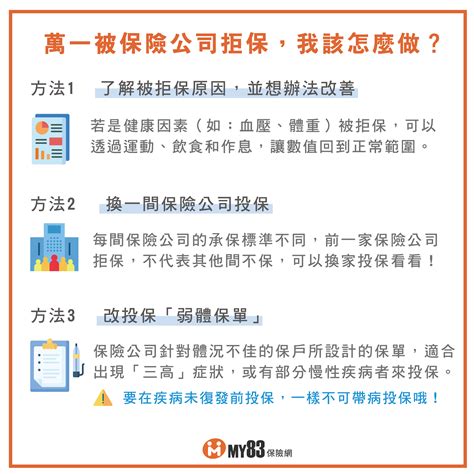 萬一被保險公司拒保，我該怎麼做？

方法1 了解被拒保原因，並想辦法改善

若是健康因素（如：血壓、體重）被拒保，可以透過運動、飲食和作息，讓數值回到正常範圍。

方法2 換一間保險公司投保

每間保險公司的承保標準不同，前一家保險公司拒保，不代表其他間不保，可以換家投保看看！

方法3 改投保「弱體保單」

保險公司針對體況不佳的保戶所設計的保單，適合出現「三高」症狀，或有部分慢性疾病者來投保。

要在疾病未復發前投保，一樣不可帶病投保哦！

MY83 保險網